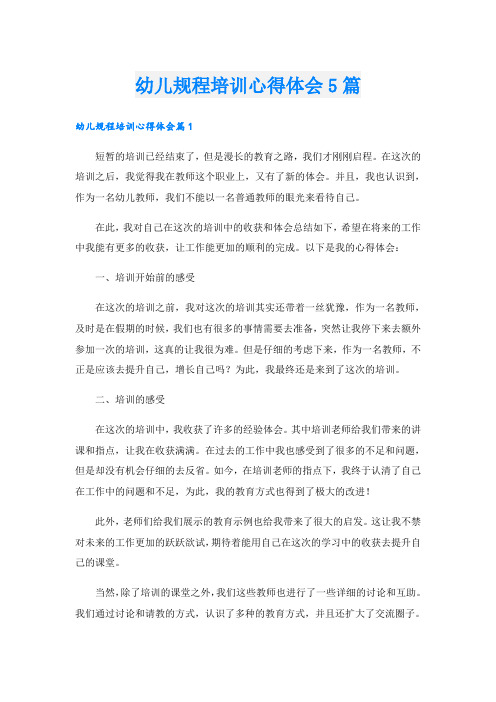 幼儿规程培训心得体会5篇

幼儿规程培训心得体会篇1

短暂的培训已经结束了，但是漫长的教育之路，我们才刚刚启程。在这次的培训之后，我觉得我在教师这个职业上，又有了新的体会。并且，我也认识到，作为一名幼儿教师，我们不能以一名普通教师的眼光来看待自己。

在此，我对自己在这次的培训中的收获和体会总结如下，希望在将来的工作中我能有更多的收获，让工作能更加的顺利的完成。以下是我的心得体会：

一、培训开始前的感受

在这次的培训之前，我对这次的培训其实还带着一丝犹豫，作为一名教师，及时是在假期的时候，我们也有很多的事情需要去准备，突然让我停下来去额外参加一次的培训，这真的让我很为难。但是仔细的考虑下来，作为一名教师，不正是应该去提升自己，增长自己吗？为此，我最终还是来到了这次的培训。

二、培训的感受

在这次的培训中，我收获了许多的经验体会。其中培训老师给我们带来的讲课和指点，让我在收获满满。在过去的工作中我也感受到了很多的不足和问题，但是却没有机会仔细的去反省。如今，在培训老师的指点下，我终于认清了自己在工作中的问题和不足，为此，我的教育方式也得到了极大的改进！

此外，老师们给我们展示的教育示例也给我带来了很大的启发。这让我不禁对未来的工作更加的跃跃欲试，期待着能用自己在这次的学习中的收获去提升自己的课堂。

当然，除了培训的课堂之外，我们这些教师也进行了一些详细的讨论和互助。我们通过讨论和请教的方式，认识了多种的教育方式，并且还扩大了交流圈子。